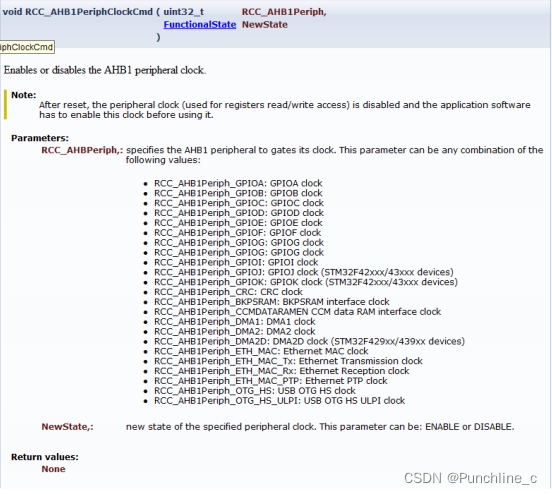 void RCC_AHB1PeriphClockCmd ( uint32_t RCC_AHB1Periph,
FunctionalState NewState
)

iphClockCmd

Enables or disables the AHB1 peripheral clock.

Note:
After reset, the peripheral clock (used for registers read/write access) is disabled and the application software has to enable this clock before using it.

Parameters:
RCC_AHBPeriph,: specifies the AHB1 peripheral to gates its clock. This parameter can be any combination of the following values:

- RCC_AHB1Periph_GPIOA: GPIOA clock
- RCC_AHB1Periph_GPIOB: GPIOB clock
- RCC_AHB1Periph_GPIOC: GPIOC clock
- RCC_AHB1Periph_GPIOD: GPIOD clock
- RCC_AHB1Periph_GPIOE: GPIOE clock
- RCC_AHB1Periph_GPIOF: GPIOF clock
- RCC_AHB1Periph_GPIOG: GPIOG clock
- RCC_AHB1Periph_GPIOG: GPIOG clock
- RCC_AHB1Periph_GPIOI: GPIOI clock
- RCC_AHB1Periph_GPIOJ: GPIOJ clock (STM32F42xxx/43xxx devices)
- RCC_AHB1Periph_GPIOK: GPIOK clock (STM32F42xxx/43xxx devices)
- RCC_AHB1Periph_CRC: CRC clock
- RCC_AHB1Periph_BKPSRAM: BKPSRAM interface clock
- RCC_AHB1Periph_CCMDATARAMEN CCM data RAM interface clock
- RCC_AHB1Periph_DMA1: DMA1 clock
- RCC_AHB1Periph_DMA2: DMA2 clock
- RCC_AHB1Periph_DMA2D: DMA2D clock (STM32F429xx/439xx devices)
- RCC_AHB1Periph_ETH_MAC: Ethernet MAC clock
- RCC_AHB1Periph_ETH_MAC_Tx: Ethernet Transmission clock
- RCC_AHB1Periph_ETH_MAC_Rx: Ethernet Reception clock
- RCC_AHB1Periph_ETH_MAC_PTP: Ethernet PTP clock
- RCC_AHB1Periph_OTG_HS: USB OTG HS clock
- RCC_AHB1Periph_OTG_HS_ULPI: USB OTG HS ULPI clock

NewState,: new state of the specified peripheral clock. This parameter can be: ENABLE or DISABLE.

Return values:
None

CSDN @Punchline_c